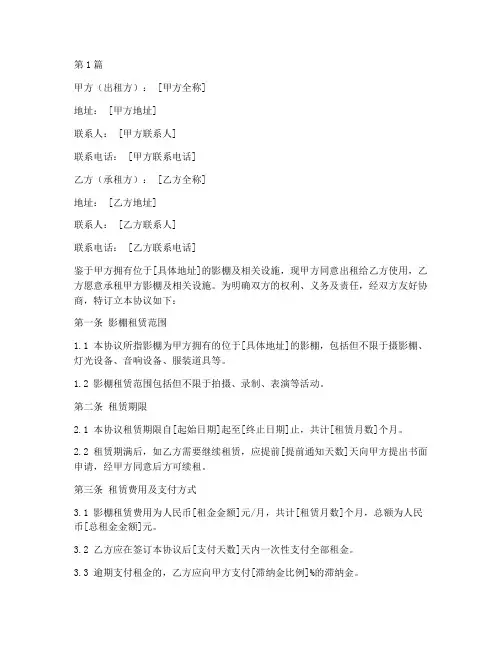 第1篇

甲方（出租方）：[甲方全称]

地址：[甲方地址]

联系人：[甲方联系人]

联系电话：[甲方联系电话]

乙方（承租方）：[乙方全称]

地址：[乙方地址]

联系人：[乙方联系人]

联系电话：[乙方联系电话]

鉴于甲方拥有位于[具体地址]的影棚及相关设施，现甲方同意出租给乙方使用，乙方愿意承租甲方影棚及相关设施。为明确双方的权利、义务及责任，经双方友好协商，特订立本协议如下：

第一条 影棚租赁范围

1.1 本协议所指影棚为甲方拥有的位于[具体地址]的影棚，包括但不限于摄影棚、灯光设备、音响设备、服装道具等。

1.2 影棚租赁范围包括但不限于拍摄、录制、表演等活动。

第二条 租赁期限

2.1 本协议租赁期限自[起始日期]起至[终止日期]止，共计[租赁月数]个月。

2.2 租赁期满后，如乙方需要继续租赁，应提前[提前通知天数]天向甲方提出书面申请，经甲方同意后方可续租。

第三条 租赁费用及支付方式

3.1 影棚租赁费用为人民币[租金金额]元/月，共计[租赁月数]个月，总额为人民币[总租金金额]元。

3.2 乙方应在签订本协议后[支付天数]天内一次性支付全部租金。

3.3 逾期支付租金的，乙方应向甲方支付[滞纳金比例]%的滞纳金。